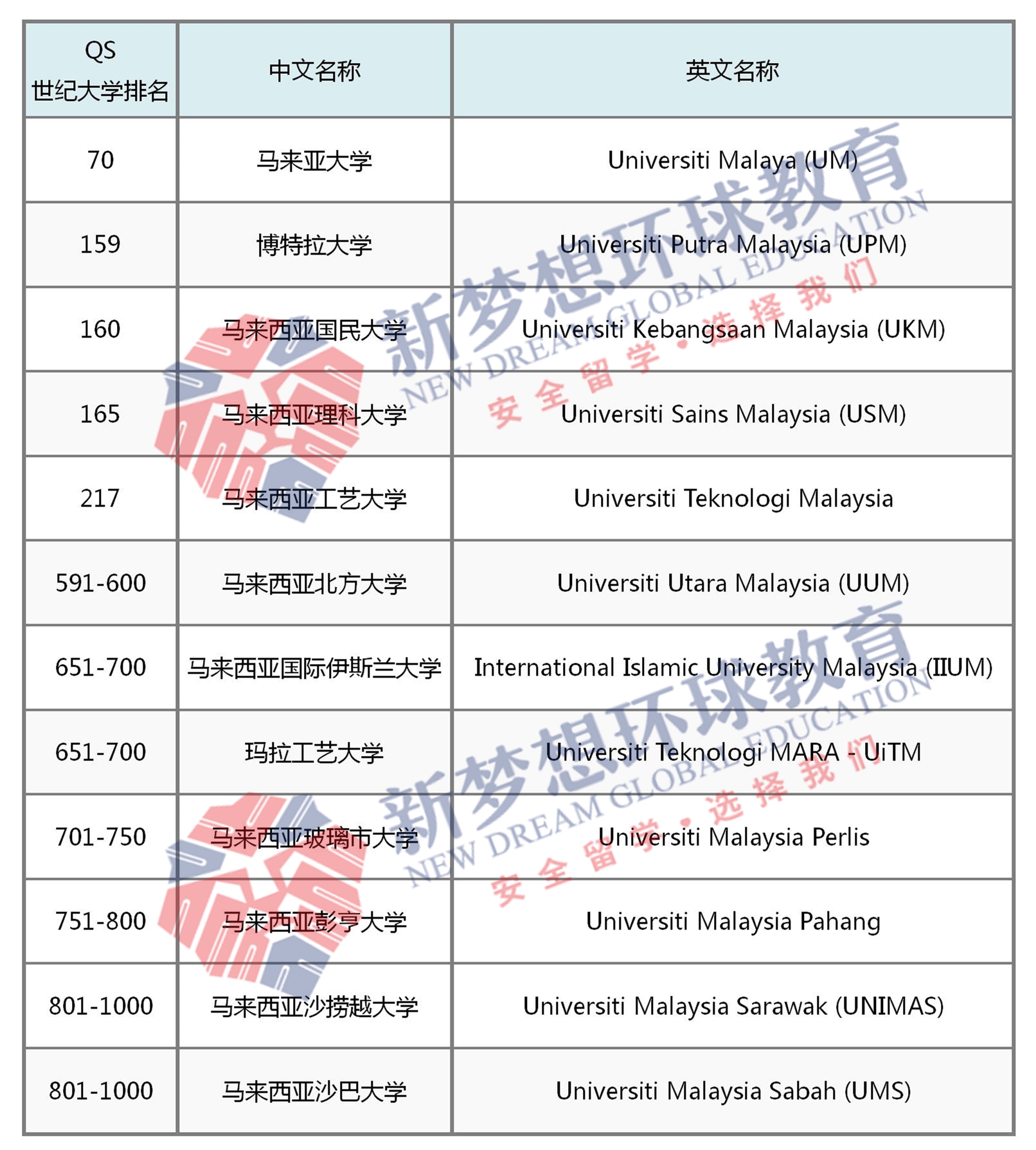 | QS 世纪大学排名 | 中文名称 | 英文名称 |
|---|---|---|
| 70 | 马来亚大学 | Universiti Malaya (UM) |
| 159 | 博特拉大学 | Universiti Putra Malaysia (UPM) |
| 160 | 马来西亚国民大学 | Universiti Kebangsaan Malaysia (UKM) |
| 165 | 马来西亚理科大学 | Universiti Sains Malaysia (USM) |
| 217 | 马来西亚工艺大学 | Universiti Teknologi Malaysia |
| 591-600 | 马来西亚北方大学 | Universiti Utara Malaysia (UUM) |
| 651-700 | 马来西亚国际伊斯兰大学 | International Islamic University Malaysia (IIUM) |
| 651-700 | 玛拉工艺大学 | Universiti Teknologi MARA - UiTM |
| 701-750 | 马来西亚玻璃市大学 | Universiti Malaysia Perlis |
| 751-800 | 马来西亚彭亨大学 | Universiti Malaysia Pahang |
| 801-1000 | 马来西亚沙捞越大学 | Universiti Malaysia Sarawak (UNIMAS) |
| 801-1000 | 马来西亚沙巴大学 | Universiti Malaysia Sabah (UMS) |

新梦想环球教育
NEW DREAM GLOBAL EDUCATION
安全留学·选择我们

新梦想环球教育
NEW DREAM GLOBAL EDUCATION
安全留学·选择我们